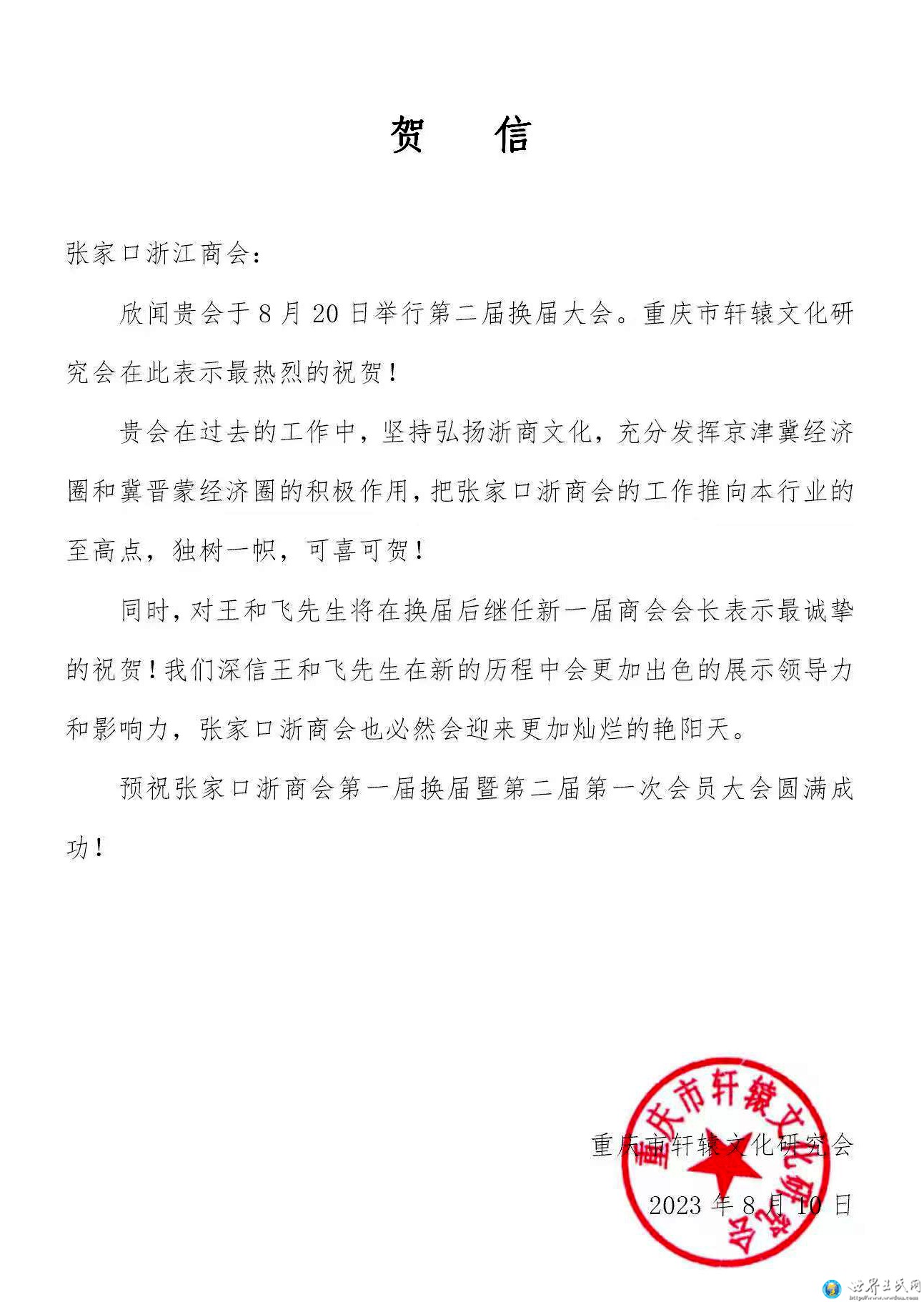 贺　信

张家口浙江商会：

欣闻贵会于 8 月 20 日举行第二届换届大会。重庆市轩辕文化研究会在此表示最热烈的祝贺！

贵会在过去的工作中，坚持弘扬浙商文化，充分发挥京津冀经济圈和冀晋蒙经济圈的积极作用，把张家口浙商会的工作推向本行业的至高点，独树一帜，可喜可贺！

同时，对王和飞先生将在换届后继任新一届商会会长表示最诚挚的祝贺！我们深信王和飞先生在新的历程中会更加出色的展示领导力和影响力，张家口浙商会也必然会迎来更加灿烂的艳阳天。

预祝张家口浙商会第一届换届暨第二届第一次会员大会圆满成功！

重庆市轩辕文化研究会

2023 年 8 月 10 日

重庆市轩辕文化研究会

世界王氏网